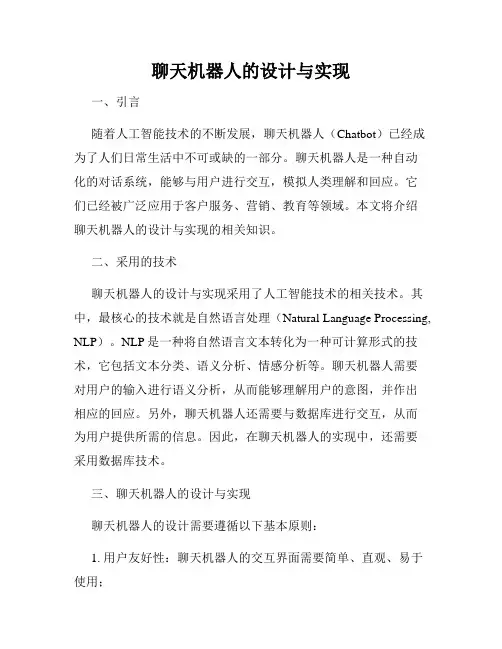 聊天机器人的设计与实现

一、引言

随着人工智能技术的不断发展，聊天机器人（Chatbot）已经成为了人们日常生活中不可或缺的一部分。聊天机器人是一种自动化的对话系统，能够与用户进行交互，模拟人类理解和回应。它们已经被广泛应用于客户服务、营销、教育等领域。本文将介绍聊天机器人的设计与实现的相关知识。

二、采用的技术

聊天机器人的设计与实现采用了人工智能技术的相关技术。其中，最核心的技术就是自然语言处理（Natural Language Processing, NLP）。NLP 是一种将自然语言文本转化为一种可计算形式的技术，它包括文本分类、语义分析、情感分析等。聊天机器人需要对用户的输入进行语义分析，从而能够理解用户的意图，并作出相应的回应。另外，聊天机器人还需要与数据库进行交互，从而为用户提供所需的信息。因此，在聊天机器人的实现中，还需要采用数据库技术。

三、聊天机器人的设计与实现

聊天机器人的设计需要遵循以下基本原则：

1. 用户友好性：聊天机器人的交互界面需要简单、直观、易于使用；